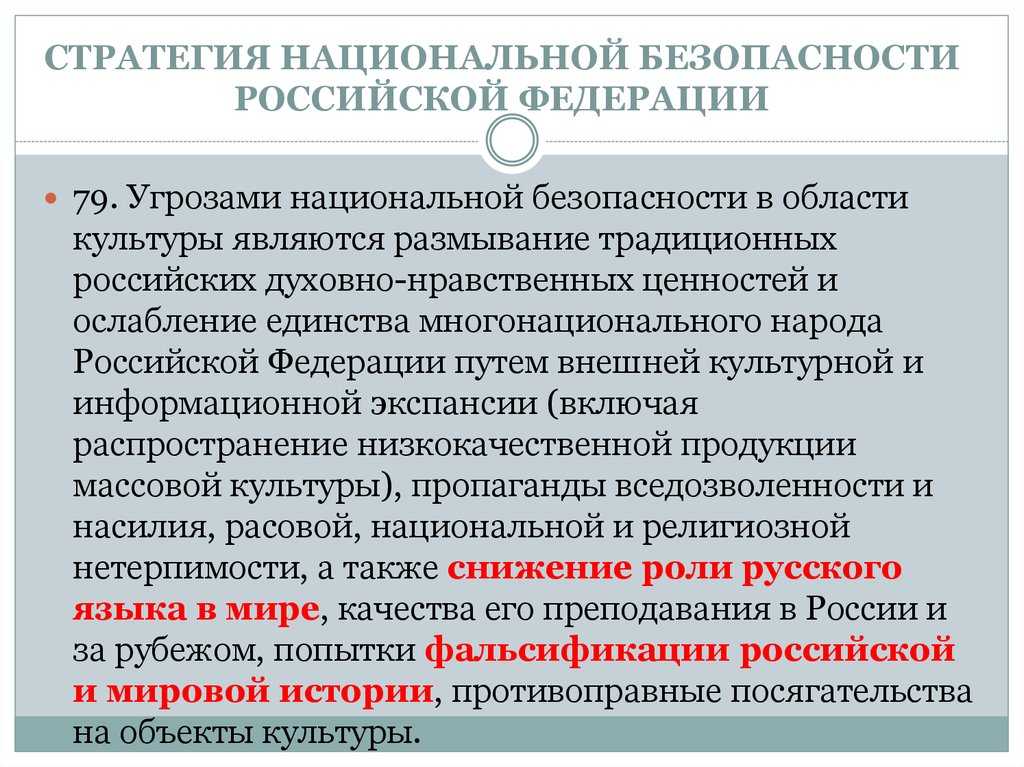 СТРАТЕГИЯ НАЦИОНАЛЬНОЙ БЕЗОПАСНОСТИ РОССИЙСКОЙ ФЕДЕРАЦИИ

79. Угрозами национальной безопасности в области культуры являются размывание традиционных российских духовно-нравственных ценностей и ослабление единства многонационального народа Российской Федерации путем внешней культурной и информационной экспансии (включая распространение низкокачественной продукции массовой культуры), пропаганды вседозволенности и насилия, расовой, национальной и религиозной нетерпимости, а также снижение роли русского языка в мире, качества его преподавания в России и за рубежом, попытки фальсификации российской и мировой истории, противоправные посягательства на объекты культуры.